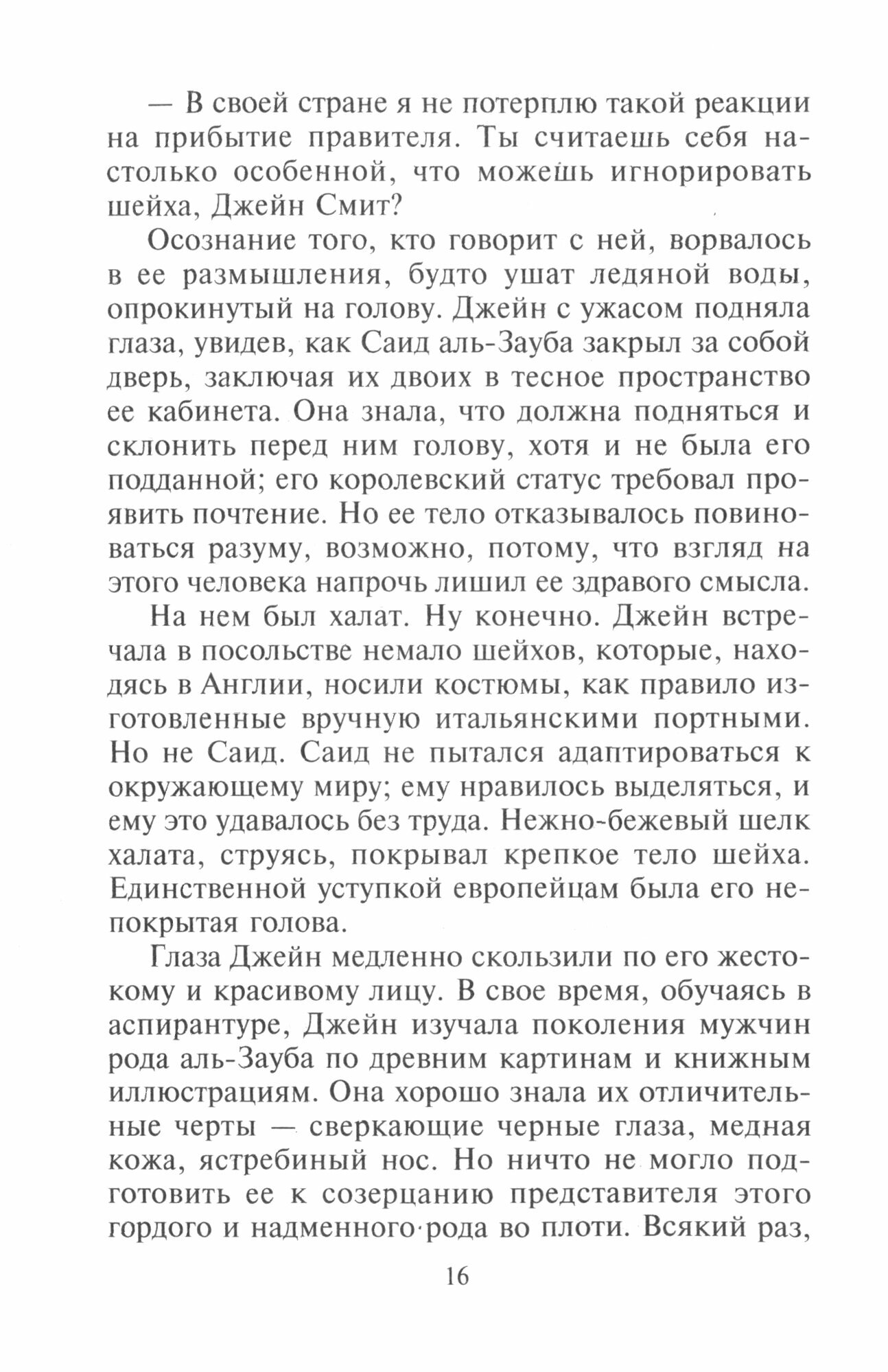 — В своей стране я не потерплю такой реакции на прибытие правителя. Ты считаешь себя настолько особенной, что можешь игнорировать шейха, Джейн Смит?

Осознание того, кто говорит с ней, ворвалось в ее размышления, будто ушат ледяной воды, опрокинутый на голову. Джейн с ужасом подняла глаза, увидев, как Саид аль-Зауба закрыл за собой дверь, заключая их двоих в тесное пространство ее кабинета. Она знала, что должна подняться и склонить перед ним голову, хотя и не была его подданной; его королевский статус требовал проявить почтение. Но ее тело отказывалось повиноваться разуму, возможно, потому, что взгляд на этого человека напрочь лишил ее здравого смысла.

На нем был халат. Ну конечно. Джейн встречала в посольстве немало шейхов, которые, находясь в Англии, носили костюмы, как правило изготовленные вручную итальянскими портными. Но не Саид. Саид не пытался адаптироваться к окружающему миру; ему нравилось выделяться, и ему это удавалось без труда. Нежно-бежевый шелк халата, струясь, покрывал крепкое тело шейха. Единственной уступкой европейцам была его непокрытая голова.

Глаза Джейн медленно скользили по его жестокому и красивому лицу. В свое время, обучаясь в аспирантуре, Джейн изучала поколения мужчин рода аль-Зауба по древним картинам и книжным иллюстрациям. Она хорошо знала их отличительные черты — сверкающие черные глаза, медная кожа, ястребиный нос. Но ничто не могло подготовить ее к созерцанию представителя этого гордого и надменного рода во плоти. Всякий раз,

16